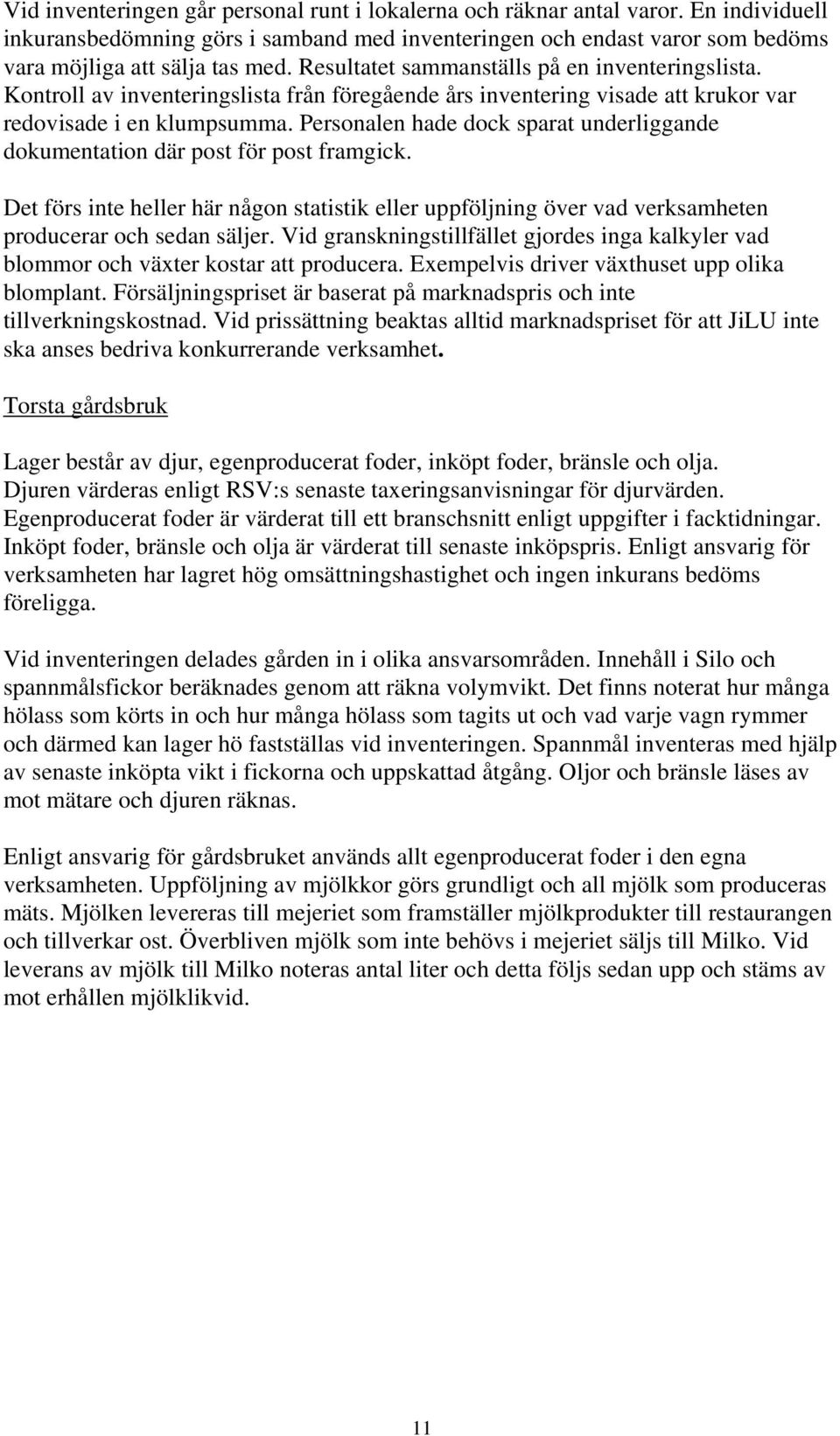 Vid inventeringen går personal runt i lokalerna och räknar antal varor. En individuell inkuransbedömning görs i samband med inventeringen och endast varor som bedöms vara möjliga att sälja tas med. Resultatet sammanställs på en inventeringslista. Kontroll av inventeringslista från föregående års inventering visade att krukor var redovisade i en klumpsumma. Personalen hade dock sparat underliggande dokumentation där post för post framgick.

Det förs inte heller här någon statistik eller uppföljning över vad verksamheten producerar och sedan säljer. Vid granskningstillfället gjordes inga kalkyler vad blommor och växter kostar att producera. Exempelvis driver växthuset upp olika blomplant. Försäljningspriset är baserat på marknadspris och inte tillverkningskostnad. Vid prissättning beaktas alltid marknadspriset för att JiLU inte ska anses bedriva konkurrerande verksamhet.

Torsta gårdsbruk

Lager består av djur, egenproducerat foder, inköpt foder, bränsle och olja. Djuren värderas enligt RSV:s senaste taxeringsanvisningar för djurvärden. Egenproducerat foder är värderat till ett branschsnitt enligt uppgifter i facktidningar. Inköpt foder, bränsle och olja är värderat till senaste inköpspris. Enligt ansvarig för verksamheten har lagret hög omsättningshastighet och ingen inkurans bedöms föreligga.

Vid inventeringen delades gården in i olika ansvarsområden. Innehåll i Silo och spannmålsfickor beräknades genom att räkna volymvikt. Det finns noterat hur många hölass som körts in och hur många hölass som tagits ut och vad varje vagn rymmer och därmed kan lager hö fastställas vid inventeringen. Spannmål inventeras med hjälp av senaste inköpta vikt i fickorna och uppskattad åtgång. Oljor och bränsle läses av mot mätare och djuren räknas.

Enligt ansvarig för gårdsbruket används allt egenproducerat foder i den egna verksamheten. Uppföljning av mjölkkor görs grundligt och all mjölk som produceras mäts. Mjölken levereras till mejeriet som framställer mjölkprodukter till restaurangen och tillverkar ost. Överbliven mjölk som inte behövs i mejeriet säljs till Milko. Vid leverans av mjölk till Milko noteras antal liter och detta följs sedan upp och stäms av mot erhållen mjölklikvid.

11